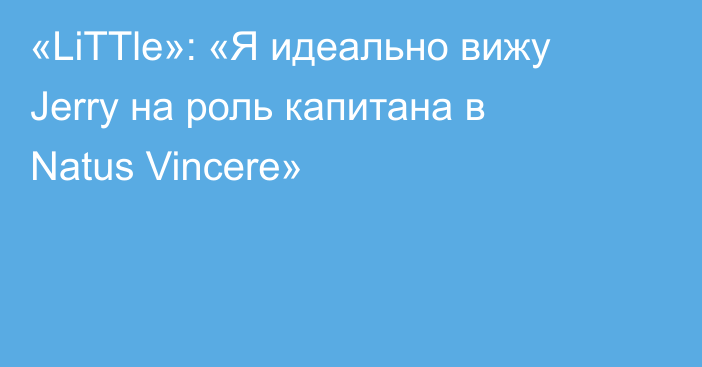 «LiTTle»: «Я идеально вижу Jerry на роль капитана в Natus Vincere»